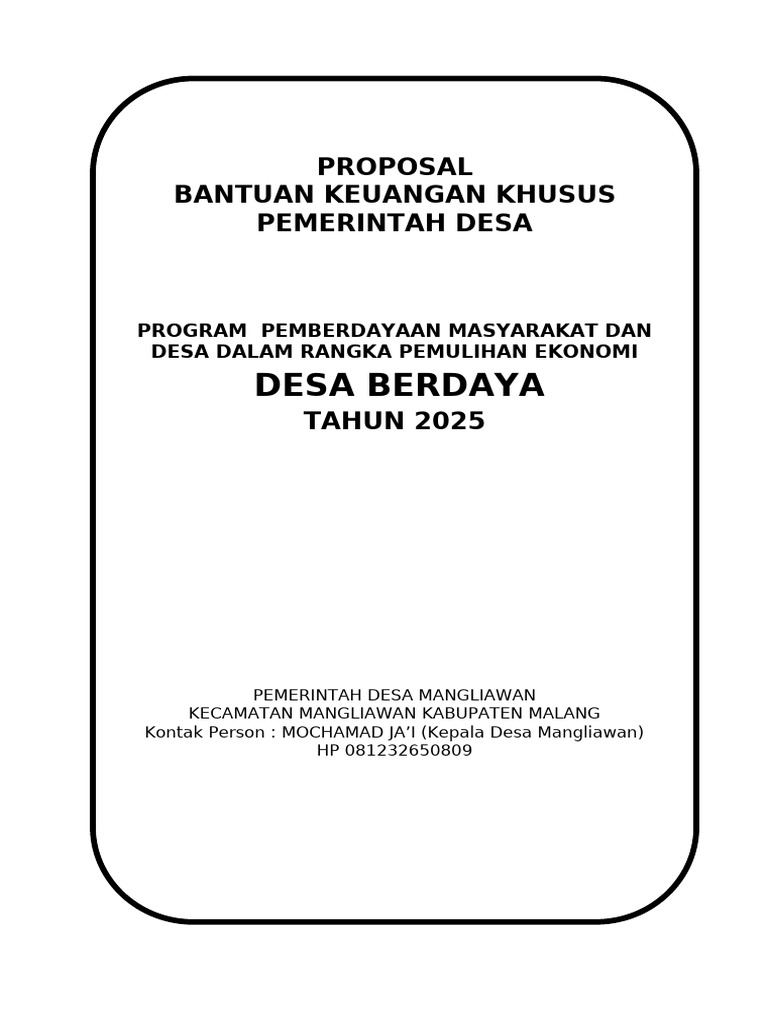 PROPOSAL
BANTUAN KEUANGAN KHUSUS
PEMERINTAH DESA

PROGRAM PEMBERDAYAAN MASYARAKAT DAN DESA DALAM RANGKA PEMULIHAN EKONOMI
DESA BERDAYA
TAHUN 2025

PEMERINTAH DESA MANGLIAWAN
KECAMATAN MANGLIAWAN KABUPATEN MALANG
Kontak Person : MOCHAMAD JA'I (Kepala Desa Mangliawan)
HP 081232650809